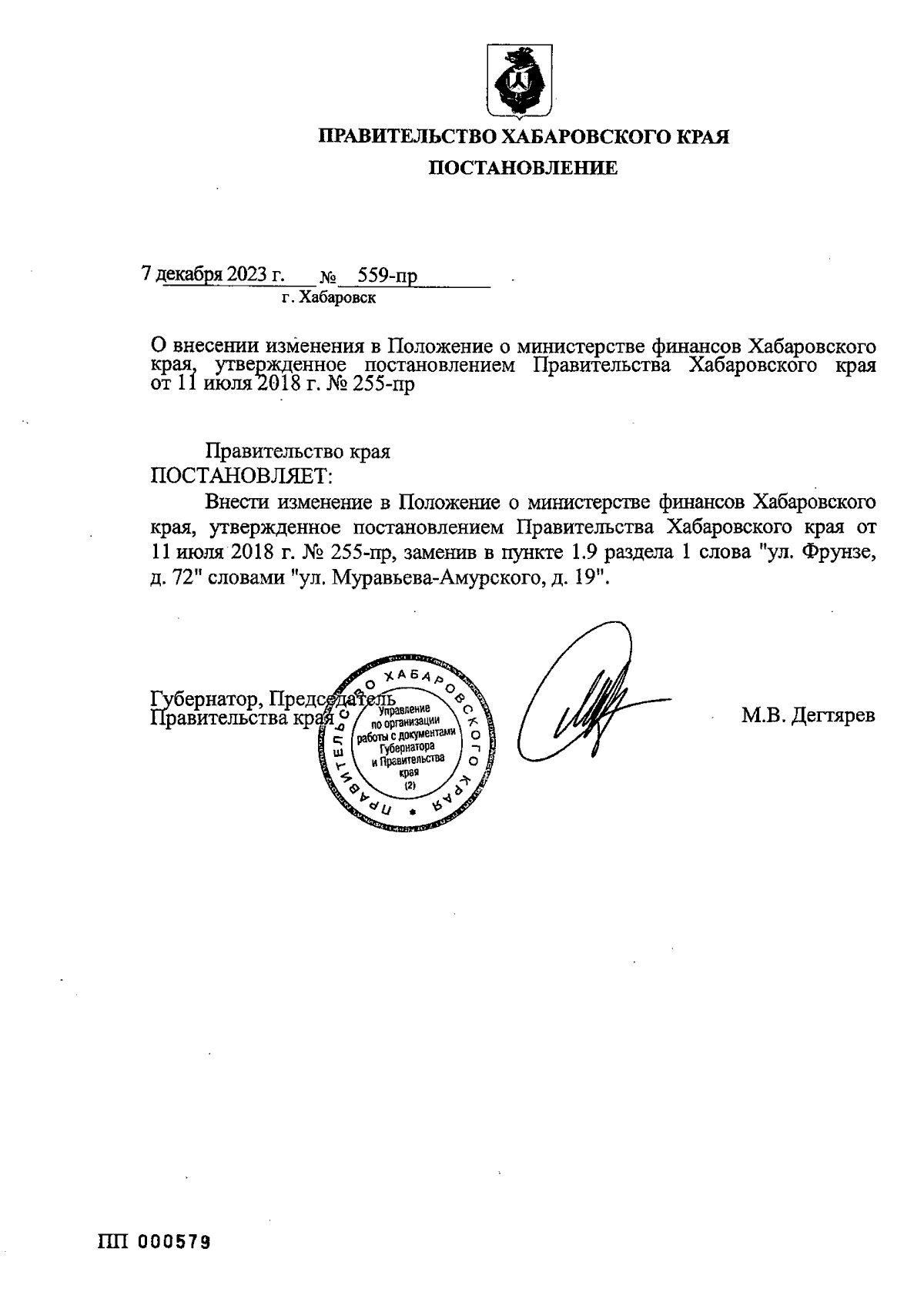 ПРАВИТЕЛЬСТВО ХАБАРОВСКОГО КРАЯ

ПОСТАНОВЛЕНИЕ

7 декабря 2023 г. № 559-пр

г. Хабаровск

О внесении изменения в Положение о министерстве финансов Хабаровского края, утвержденное постановлением Правительства Хабаровского края от 11 июля 2018 г. № 255-пр

Правительство края ПОСТАНОВЛЯЕТ:

Внести изменение в Положение о министерстве финансов Хабаровского края, утвержденное постановлением Правительства Хабаровского края от 11 июля 2018 г. № 255-пр, заменив в пункте 1.9 раздела 1 слова "ул. Фрунзе, д. 72" словами "ул. Муравьева-Амурского, д. 19".

Губернатор, Председатель Правительства края

ПРАВИТЕЛЬСТВО ХАБАРОВСКОГО КРАЯ
Управление по организации работы с документами Губернатора и Правительства края (2)

М.В. Дегтярев

ПП 000579